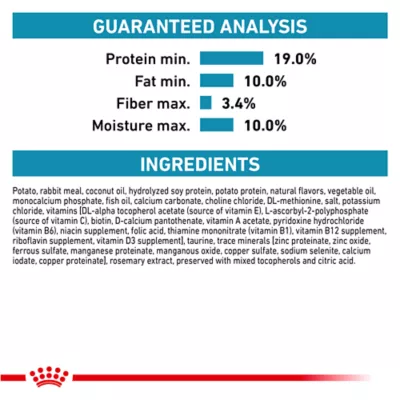 GUARANTEED ANALYSIS

Protein min. 19.0%
Fat min. 10.0%
Fiber max. 3.4%
Moisture max. 10.0%

INGREDIENTS

Potato, rabbit meal, coconut oil, hydrolyzed soy protein, potato protein, natural flavors, vegetable oil, monocalcium phosphate, fish oil, calcium carbonate, choline chloride, DL-methionine, salt, potassium chloride, vitamins [DL-alpha tocopherol acetate (source of vitamin E), L-ascorbyl-2-polyphosphate (source of vitamin C), biotin, D-calcium pantothenate, vitamin A acetate, pyridoxine hydrochloride (vitamin B6), niacin supplement, folic acid, thiamine mononitrate (vitamin B1), vitamin B12 supplement, riboflavin supplement, vitamin D3 supplement], taurine, trace minerals [zinc proteinate, zinc oxide, ferrous sulfate, manganese proteinate, manganous oxide, copper sulfate, sodium selenite, calcium iodate, copper proteinate], rosemary extract, preserved with mixed tocopherols and citric acid.